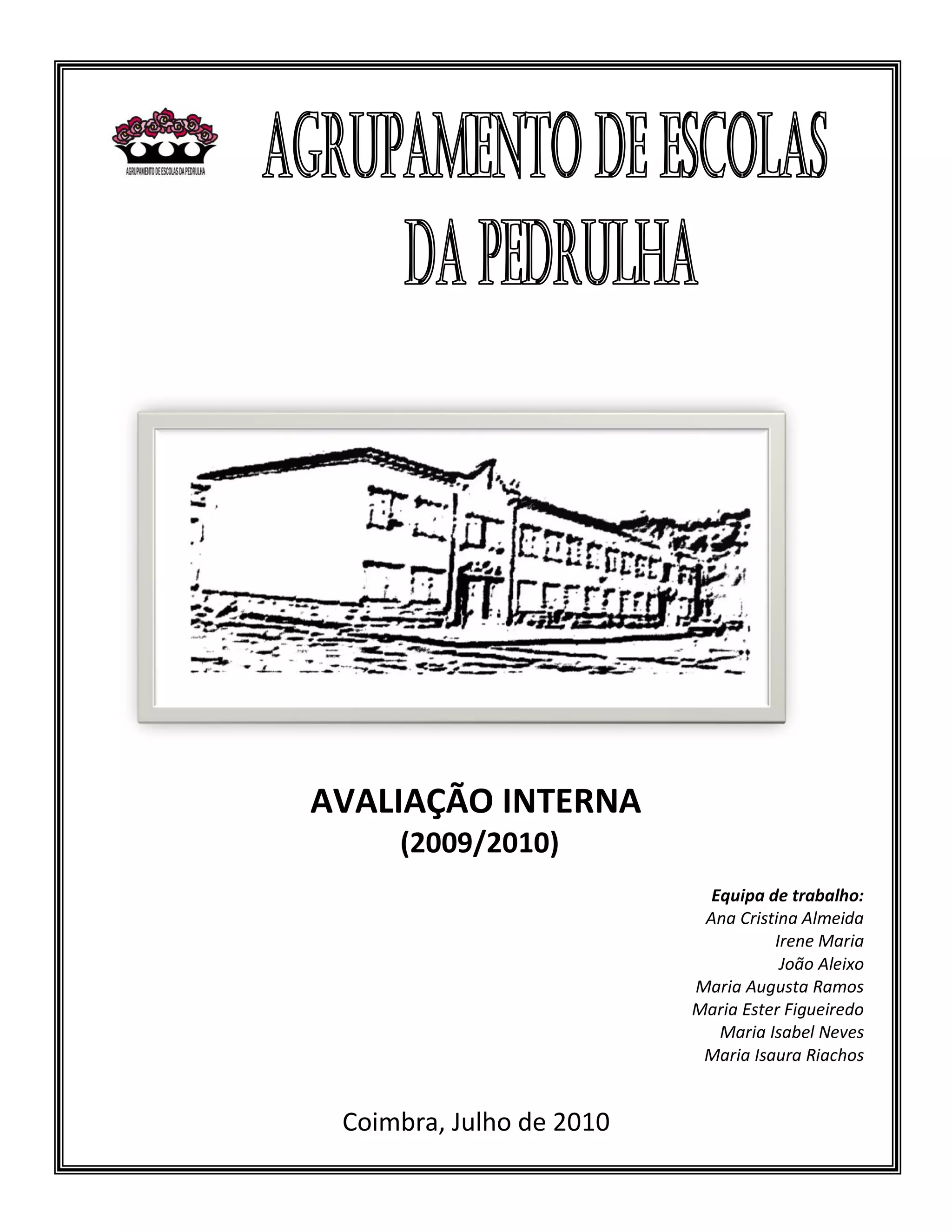 AGRUPAMENTO DE ESCOLAS DA PEDRULHA

AGRUPAMENTO DE ESCOLAS DA PEDRULHA

AVALIAÇÃO INTERNA
(2009/2010)

Equipa de trabalho:
Ana Cristina Almeida
Irene Maria
João Aleixo
Maria Augusta Ramos
Maria Ester Figueiredo
Maria Isabel Neves
Maria Isaura Riachos

Coimbra, Julho de 2010